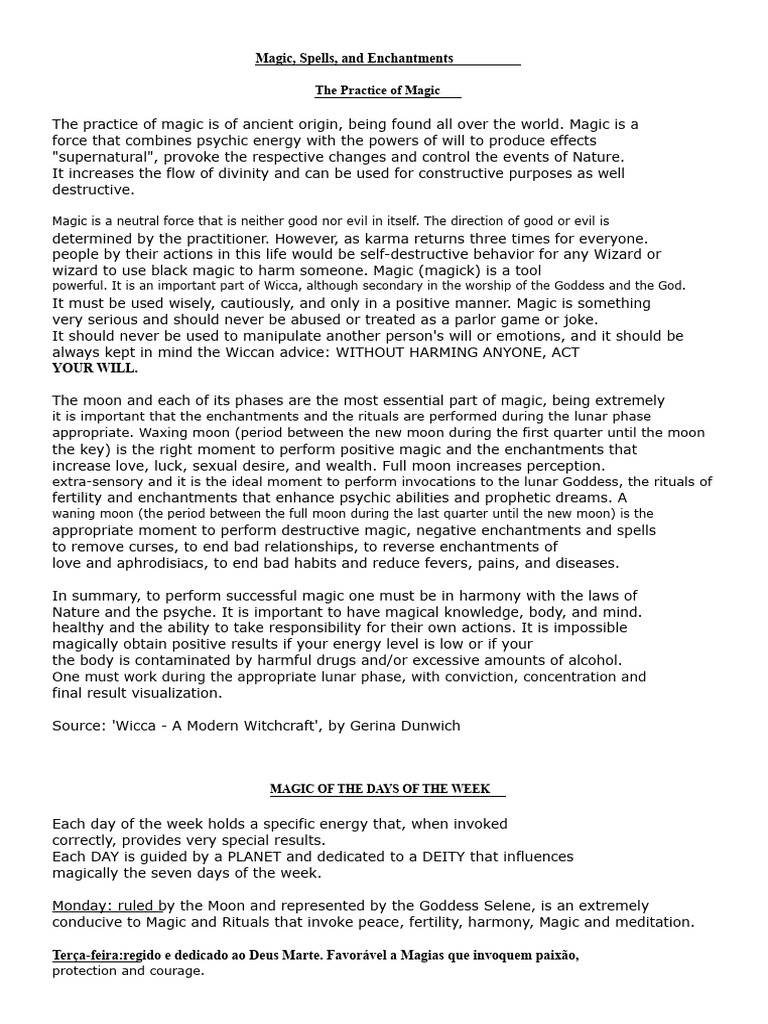 Magic, Spells, and Enchantments

The Practice of Magic

The practice of magic is of ancient origin, being found all over the world. Magic is a force that combines psychic energy with the powers of will to produce effects "supernatural", provoke the respective changes and control the events of Nature. It increases the flow of divinity and can be used for constructive purposes as well destructive.

Magic is a neutral force that is neither good nor evil in itself. The direction of good or evil is determined by the practitioner. However, as karma returns three times for everyone. people by their actions in this life would be self-destructive behavior for any Wizard or wizard to use black magic to harm someone. Magic (magick) is a tool powerful. It is an important part of Wicca, although secondary in the worship of the Goddess and the God. It must be used wisely, cautiously, and only in a positive manner. Magic is something very serious and should never be abused or treated as a parlor game or joke. It should never be used to manipulate another person's will or emotions, and it should be always kept in mind the Wiccan advice: WITHOUT HARMING ANYONE, ACT YOUR WILL.

The moon and each of its phases are the most essential part of magic, being extremely it is important that the enchantments and the rituals are performed during the lunar phase appropriate. Waxing moon (period between the new moon during the first quarter until the moon the key) is the right moment to perform positive magic and the enchantments that increase love, luck, sexual desire, and wealth. Full moon increases perception. extra-sensory and it is the ideal moment to perform invocations to the lunar Goddess, the rituals of fertility and enchantments that enhance psychic abilities and prophetic dreams. A waning moon (the period between the full moon during the last quarter until the new moon) is the appropriate moment to perform destructive magic, negative enchantments and spells to remove curses, to end bad relationships, to reverse enchantments of love and aphrodisiacs, to end bad habits and reduce fevers, pains, and diseases.

In summary, to perform successful magic one must be in harmony with the laws of Nature and the psyche. It is important to have magical knowledge, body, and mind. healthy and the ability to take responsibility for their own actions. It is impossible magically obtain positive results if your energy level is low or if your the body is contaminated by harmful drugs and/or excessive amounts of alcohol. One must work during the appropriate lunar phase, with conviction, concentration and final result visualization.

Source: 'Wicca - A Modern Witchcraft', by Gerina Dunwich

MAGIC OF THE DAYS OF THE WEEK

Each day of the week holds a specific energy that, when invoked correctly, provides very special results. Each DAY is guided by a PLANET and dedicated to a DEITY that influences magically the seven days of the week.

Monday: ruled by the Moon and represented by the Goddess Selene, is an extremely conducive to Magic and Rituals that invoke peace, fertility, harmony, Magic and meditation.

Terça-feira:regido e dedicado ao Deus Marte. Favorável a Magias que invoquem paixão, protection and courage.